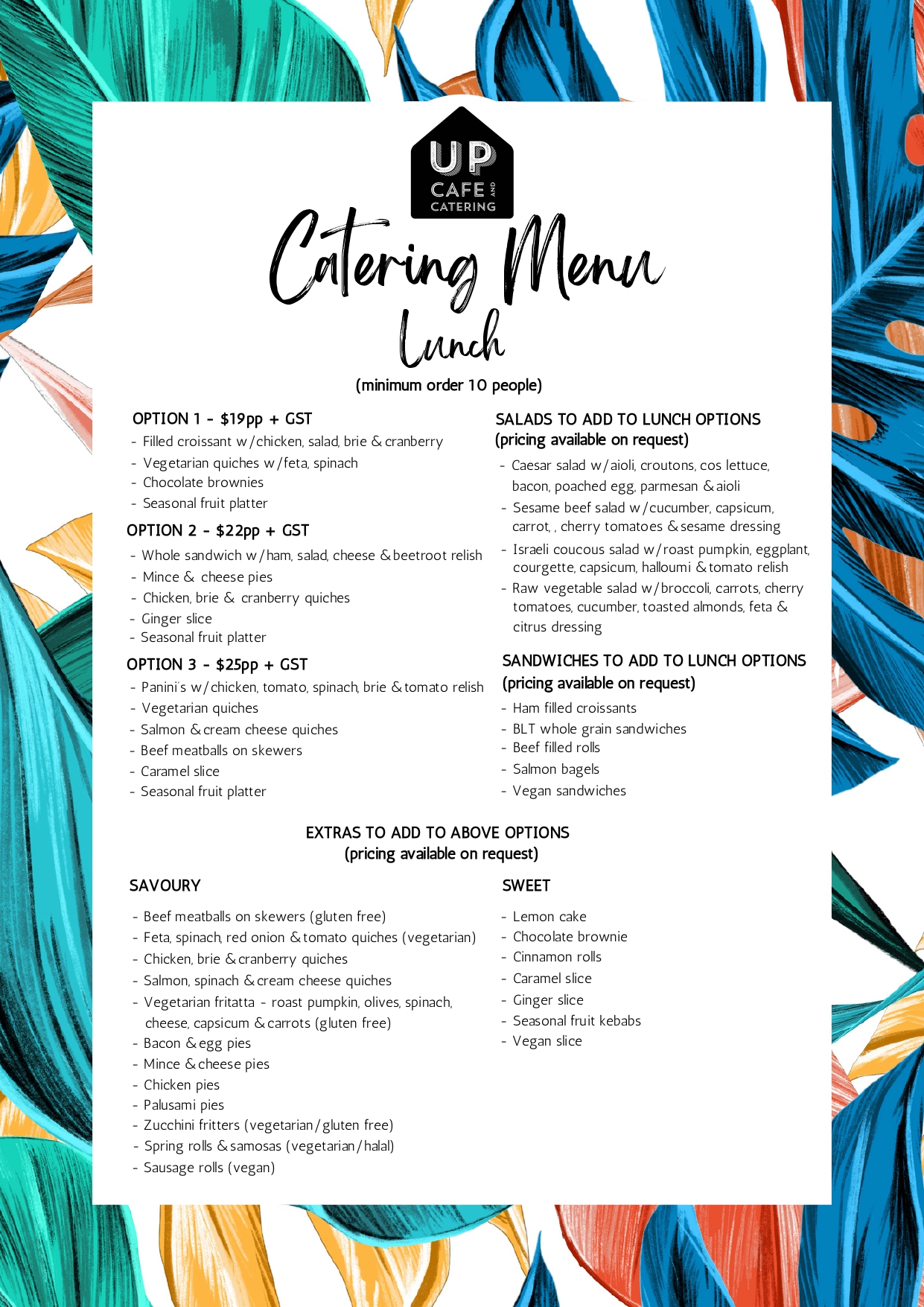 UP
CAFE AND CATERING

Catering Menu
Lunch

(minimum order 10 people)

OPTION 1 - $19pp + GST
- Filled croissant w/chicken, salad, brie & cranberry
- Vegetarian quiches w/feta, spinach
- Chocolate brownies
- Seasonal fruit platter

OPTION 2 - $22pp + GST
- Whole sandwich w/ham, salad, cheese & beetroot relish
- Mince & cheese pies
- Chicken, brie & cranberry quiches
- Ginger slice
- Seasonal fruit platter

OPTION 3 - $25pp + GST
- Panini's w/chicken, tomato, spinach, brie & tomato relish
- Vegetarian quiches
- Salmon & cream cheese quiches
- Beef meatballs on skewers
- Caramel slice
- Seasonal fruit platter

SALADS TO ADD TO LUNCH OPTIONS
(pricing available on request)
- Caesar salad w/aioli, croutons, cos lettuce, bacon, poached egg, parmesan & aioli
- Sesame beef salad w/cucumber, capsicum, carrot, , cherry tomatoes & sesame dressing
- Israeli coucous salad w/roast pumpkin, eggplant, courgette, capsicum, halloumi & tomato relish
- Raw vegetable salad w/broccoli, carrots, cherry tomatoes, cucumber, toasted almonds, feta & citrus dressing

SANDWICHES TO ADD TO LUNCH OPTIONS
(pricing available on request)
- Ham filled croissants
- BLT whole grain sandwiches
- Beef filled rolls
- Salmon bagels
- Vegan sandwiches

EXTRAS TO ADD TO ABOVE OPTIONS
(pricing available on request)

SAVOURY
- Beef meatballs on skewers (gluten free)
- Feta, spinach, red onion & tomato quiches (vegetarian)
- Chicken, brie & cranberry quiches
- Salmon, spinach & cream cheese quiches
- Vegetarian fritatta - roast pumpkin, olives, spinach, cheese, capsicum & carrots (gluten free)
- Bacon & egg pies
- Mince & cheese pies
- Chicken pies
- Palusami pies
- Zucchini fritters (vegetarian/gluten free)
- Spring rolls & samosas (vegetarian/halal)
- Sausage rolls (vegan)

SWEET
- Lemon cake
- Chocolate brownie
- Cinnamon rolls
- Caramel slice
- Ginger slice
- Seasonal fruit kebabs
- Vegan slice